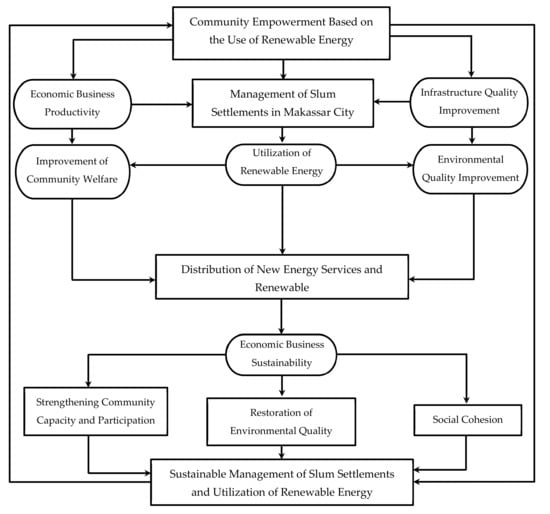 Community Empowerment Based on the Use of Renewable Energy

Economic Business Productivity

Management of Slum Settlements in Makassar City

Infrastructure Quality Improvement

Improvement of Community Welfare

Utilization of Renewable Energy

Environmental Quality Improvement

Distribution of New Energy Services and Renewable

Economic Business Sustainability

Strengthening Community Capacity and Participation

Restoration of Environmental Quality

Social Cohesion

Sustainable Management of Slum Settlements and Utilization of Renewable Energy